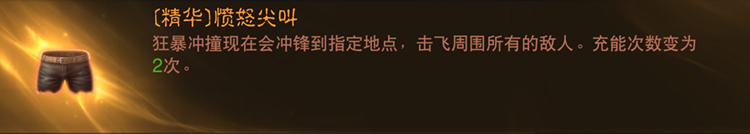 〔精华〕愤怒尖叫
狂暴冲撞现在会冲锋到指定地点，击飞周围所有的敌人。充能次数变为2次。